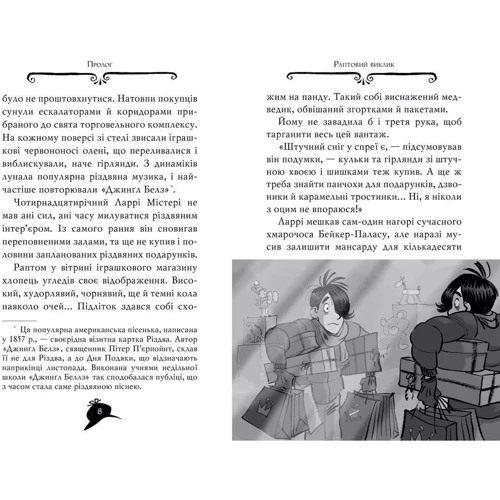 Пролог

було не проштовхнутися. Натовпи покупців сунули ескалаторами й коридорами прибраного до свята торговельного комплексу. На кожному поверсі зі стелі звисали іграшкові червононосі олені, що переливалися і виблискували, наче гірлянди. З динаміків лунала популярна різдвяна музика, і найчастіше повторювали «Джинґл Белз»*.

Чотирнадцятирічний Ларрі Містері не мав ані сил, ані часу милуватися різдвяним інтер'єром. Із самого рання він сновигав переповненими залами, та ще не купив і половини запланованих різдвяних подарунків.

Раптом у вітрині іграшкового магазину хлопець угледів своє відображення. Високий, худорлявий, чорнявий, ще й темні кола навколо очей… Підліток здався собі схо-

* Ця популярна американська пісенька, написана у 1857 р., — своєрідна візитна картка Різдва. Автор «Джинґл Белз», священник Пітер П'єрпойнт, склав її не для Різдва, а до Дня Подяки, що відзначають наприкінці листопада. Виконана учнями недільної школи «Джинґл Беллз» так сподобалася публіці, що з часом стала саме різдвяною піснею.

8

Раптовий виклик

жим на панду. Такий собі виснажений медведик, обвішаний згортками й пакетами.

Йому не завадила б і третя рука, щоб тарганити весь цей вантаж.

«Штучний сніг у спреї є, — підсумовував він подумки, — кульки та гірлянди зі штучною хвоєю і шишками теж купив. А ще ж треба знайти панчохи для подарунків, дзвоники й карамельні тростинки… Ні, я ніколи з оцим не впораюся!»

Ларрі мешкав сам-один нагорі сучасного хмарочоса Бейкер-Паласу, але наразі мусив залишити мансарду для кількадесяти